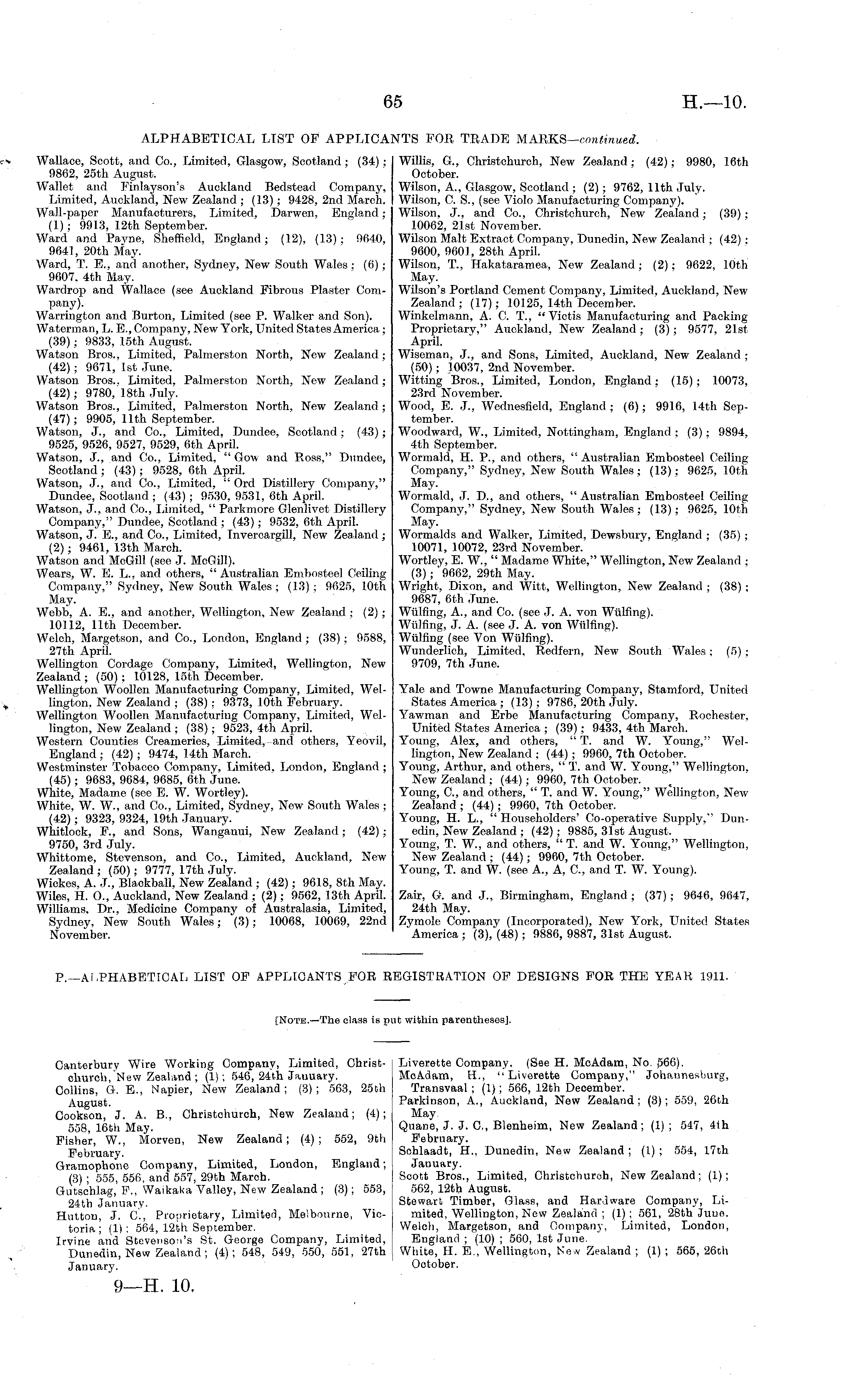 65 H.—10.

ALPHABETICAL LIST OF APPLICANTS FOR TRADE MARKS—continued.

Wallace, Scott, and Co., Limited, Glasgow, Scotland; (34); 9862, 25th August.
Wallet and Finlayson's Auckland Bedstead Company, Limited, Auckland, New Zealand; (13); 9428, 2nd March.
Wall-paper Manufacturers, Limited, Darwen, England; (1); 9913, 12th September.
Ward and Payne, Sheffield, England; (12), (13); 9640, 9641, 20th May.
Ward, T. E., and another, Sydney, New South Wales; (6); 9607, 4th May.
Wardrop and Wallace (see Auckland Fibrous Plaster Company).
Warrington and Burton, Limited (see P. Walker and Son).
Waterman, L. E., Company, New York, United States America; (39); 9833, 15th August.
Watson Bros., Limited, Palmerston North, New Zealand; (42); 9671, 1st June.
Watson Bros., Limited, Palmerston North, New Zealand; (42); 9780, 18th July.
Watson Bros., Limited, Palmerston North, New Zealand; (47); 9905, 11th September.
Watson, J., and Co., Limited, Dundee, Scotland; (43); 9525, 9526, 9527, 9529, 6th April.
Watson, J., and Co., Limited, "Gow and Ross," Dundee, Scotland; (43); 9528, 6th April.
Watson, J., and Co., Limited, "Ord Distillery Company," Dundee, Scotland; (43); 9530, 9531, 6th April.
Watson, J., and Co., Limited, "Parkmore Glenlivet Distillery Company," Dundee, Scotland; (43); 9532, 6th April.
Watson, J. E., and Co., Limited, Invercargill, New Zealand; (2); 9461, 13th March.
Watson and McGill (see J. McGill).
Wears, W. E. L., and others, "Australian Embosteel Ceiling Company," Sydney, New South Wales; (13); 9625, 10th May.
Webb, A. E., and another, Wellington, New Zealand; (2); 10112, 11th December.
Welch, Margetson, and Co., London, England; (38); 9588, 27th April.
Wellington Cordage Company, Limited, Wellington, New Zealand; (50); 10128, 15th December.
Wellington Woollen Manufacturing Company, Limited, Wellington, New Zealand; (38); 9373, 10th February.
Wellington Woollen Manufacturing Company, Limited, Wellington, New Zealand; (38); 9523, 4th April.
Western Counties Creameries, Limited, and others, Yeovil, England; (42); 9474, 14th March.
Westminster Tobacco Company, Limited, London, England; (45); 9683, 9684, 9685, 6th June.
White, Madame (see E. W. Wortley).
White, W. W., and Co., Limited, Sydney, New South Wales; (42); 9323, 9324, 19th January.
Whitlock, F., and Sons, Wanganui, New Zealand; (42); 9750, 3rd July.
Whittome, Stevenson, and Co., Limited, Auckland, New Zealand; (50); 9777, 17th July.
Wickes, A. J., Blackball, New Zealand; (42); 9618, 8th May.
Wiles, H. O., Auckland, New Zealand; (2); 9562, 13th April.
Williams, Dr., Medicine Company of Australasia, Limited, Sydney, New South Wales; (3); 10068, 10069, 22nd November.

Willis, G., Christchurch, New Zealand; (42); 9980, 16th October.
Wilson, A., Glasgow, Scotland; (2); 9762, 11th July.
Wilson, C. S., (see Violo Manufacturing Company).
Wilson, J., and Co., Christchurch, New Zealand; (39); 10062, 21st November.
Wilson Malt Extract Company, Dunedin, New Zealand; (42); 9600, 9601, 28th April.
Wilson, T., Hakataramea, New Zealand; (2); 9622, 10th May.
Wilson's Portland Cement Company, Limited, Auckland, New Zealand; (17); 10125, 14th December.
Winkelmann, A. C. T., "Victis Manufacturing and Packing Proprietary," Auckland, New Zealand; (3); 9577, 21st April.
Wiseman, J., and Sons, Limited, Auckland, New Zealand; (50); 10037, 2nd November.
Witting Bros., Limited, London, England; (15); 10073, 23rd November.
Wood, E. J., Wednesfield, England; (6); 9916, 14th September.
Woodward, W., Limited, Nottingham, England; (3); 9894, 4th September.
Wormald, H. P., and others, "Australian Embosteel Ceiling Company," Sydney, New South Wales; (13); 9625, 10th May.
Wormald, J. D., and others, "Australian Embosteel Ceiling Company," Sydney, New South Wales; (13); 9625, 10th May.
Wormalds and Walker, Limited, Dewsbury, England; (35); 10071, 10072, 23rd November.
Wortley, E. W., "Madame White," Wellington, New Zealand; (3); 9662, 29th May.
Wright, Dixon, and Witt, Wellington, New Zealand; (38); 9687, 6th June.
Wülfing, A., and Co. (see J. A. von Wülfing).
Wülfing, J. A. (see J. A. von Wülfing).
Wülfing (see Von Wülfing).
Wunderlich, Limited, Redfern, New South Wales; (5); 9709, 7th June.

Yale and Towne Manufacturing Company, Stamford, United States America; (13); 9786, 20th July.
Yawman and Erbe Manufacturing Company, Rochester, United States America; (39); 9433, 4th March.
Young, Alex, and others, "T. and W. Young," Wellington, New Zealand; (44); 9960, 7th October.
Young, Arthur, and others, "T. and W. Young," Wellington, New Zealand; (44); 9960, 7th October.
Young, C., and others, "T. and W. Young," Wellington, New Zealand; (44); 9960, 7th October.
Young, H. L., "Householders' Co-operative Supply," Dunedin, New Zealand; (42); 9885, 31st August.
Young, T. W., and others, "T. and W. Young," Wellington, New Zealand; (44); 9960, 7th October.
Young, T. and W. (see A., A, C., and T. W. Young).

Zair, G. and J., Birmingham, England; (37); 9646, 9647, 24th May.
Zymole Company (Incorporated), New York, United States America; (3), (48); 9886, 9887, 31st August.

P.—ALPHABETICAL LIST OF APPLICANTS FOR REGISTRATION OF DESIGNS FOR THE YEAR 1911.

[NOTE.—The class is put within parentheses].

Canterbury Wire Working Company, Limited, Christchurch, New Zealand; (1); 546, 24th January.
Collins, G. E., Napier, New Zealand; (3); 563, 25th August.
Cookson, J. A. B., Christchurch, New Zealand; (4); 558, 16th May.
Fisher, W., Morven, New Zealand; (4); 552, 9th February.
Gramophone Company, Limited, London, England; (3); 555, 556, and 557, 29th March.
Gutschlag, F., Waikaka Valley, New Zealand; (3); 553, 24th January.
Hutton, J. C., Proprietary, Limited, Melbourne, Victoria; (1); 564, 12th September.
Irvine and Stevenson's St. George Company, Limited, Dunedin, New Zealand; (4); 548, 549, 550, 551, 27th January.

Liverette Company. (See H. McAdam, No. 566).
McAdam, H., "Liverette Company," Johannesburg, Transvaal; (1); 566, 12th December.
Parkinson, A., Auckland, New Zealand; (3); 559, 26th May.
Quane, J. J. C., Blenheim, New Zealand; (1); 547, 4th February.
Schlaadt, H., Dunedin, New Zealand; (1); 554, 17th January.
Scott Bros., Limited, Christchurch, New Zealand; (1); 562, 12th August.
Stewart Timber, Glass, and Hardware Company, Limited, Wellington, New Zealand; (1); 561, 28th June.
Welch, Margetson, and Company, Limited, London, England; (10); 560, 1st June.
White, H. E., Wellington, New Zealand; (1); 565, 26th October.

9—H. 10.